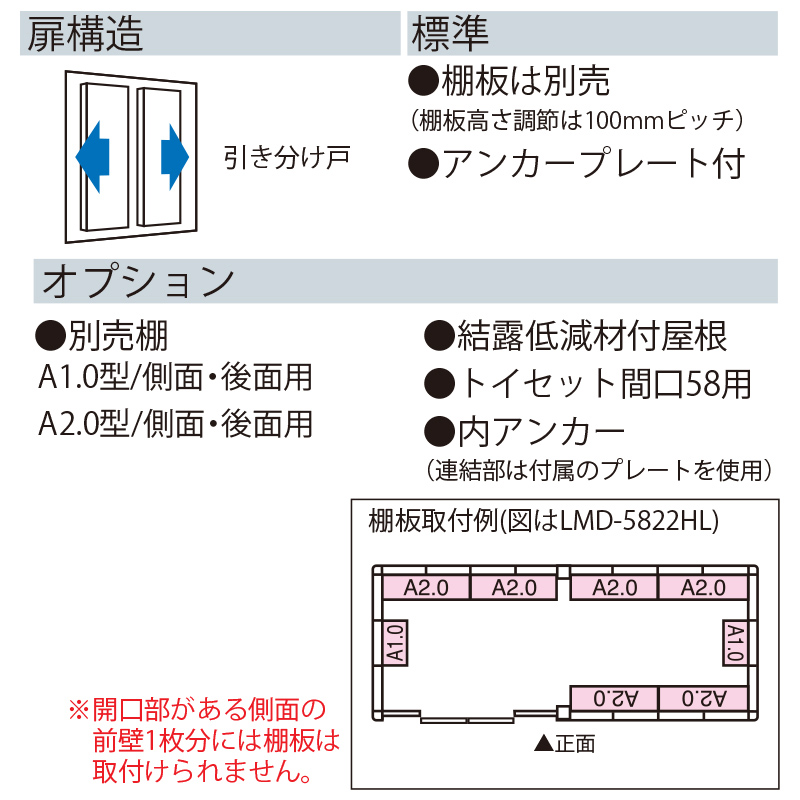 扉構造

引き分け戸

標準

●棚板は別売
（棚板高さ調節は100mmピッチ）

●アンカープレート付

オプション

●別売棚
A1.0型/側面・後面用
A2.0型/側面・後面用

●結露低減材付屋根

●トイセット間口58用

●内アンカー
（連結部は付属のプレートを使用）

棚板取付例(図はLMD-5822HL)

A2.0 A2.0 A2.0 A2.0

A1.0 A1.0

A2.0 A2.0

▲正面

※開口部がある側面の前壁1枚分には棚板は取付けられません。